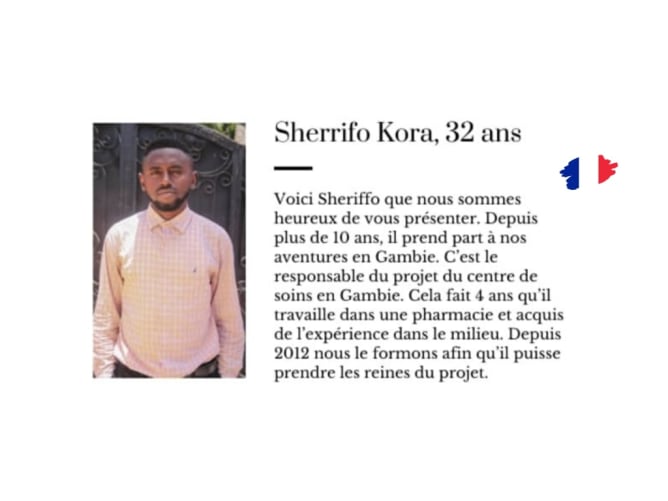 Sherrifo Kora, 32 ans

Voici Sheriffo que nous sommes heureux de vous présenter. Depuis plus de 10 ans, il prend part à nos aventures en Gambie. C'est le responsable du projet du centre de soins en Gambie. Cela fait 4 ans qu'il travaille dans une pharmacie et acquis de l'expérience dans le milieu. Depuis 2012 nous le formons afin qu'il puisse prendre les reines du projet.